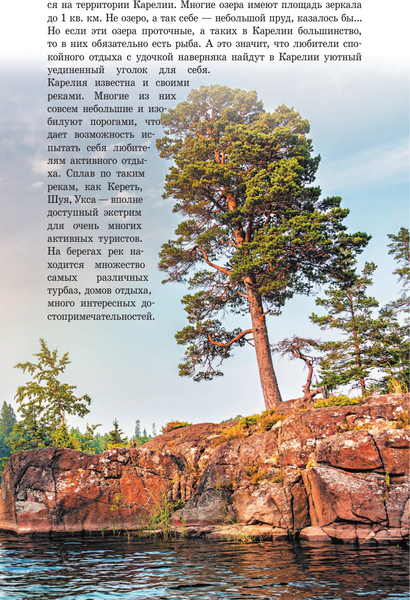 ся на территории Карелии. Многие озера имеют площадь зеркала до 1 кв. км. Не озеро, а так себе — небольшой пруд, казалось бы... Но если эти озера проточные, а таких в Карелии большинство, то в них обязательно есть рыба. А это значит, что любители спокойного отдыха с удочкой наверняка найдут в Карелии уютный уединенный уголок для себя.

Карелия известна и своими реками. Многие из них совсем небольшие и изобилуют порогами, что дает возможность испытать себя любителям активного отдыха. Сплав по таким рекам, как Кереть, Шуя, Укса — вполне доступный экстрим для очень многих активных туристов. На берегах рек находится множество самых различных турбаз, домов отдыха, много интересных достопримечательностей.